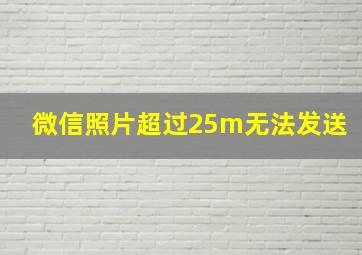 微信照片超过25m无法发送